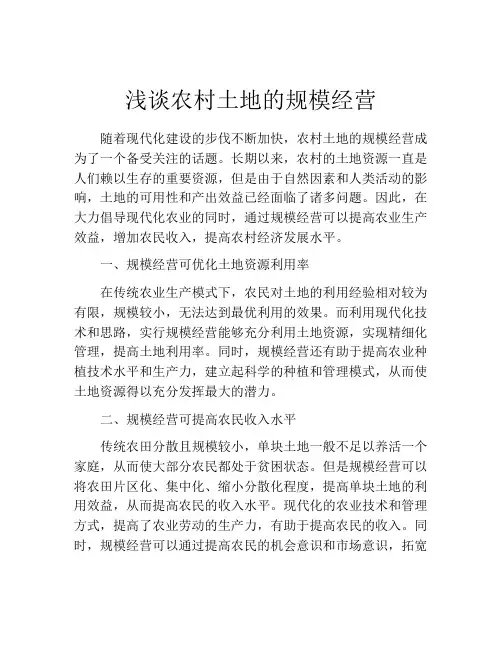 浅谈农村土地的规模经营

随着现代化建设的步伐不断加快，农村土地的规模经营成为了一个备受关注的话题。长期以来，农村的土地资源一直是人们赖以生存的重要资源，但是由于自然因素和人类活动的影响，土地的可用性和产出效益已经面临了诸多问题。因此，在大力倡导现代化农业的同时，通过规模经营可以提高农业生产效益，增加农民收入，提高农村经济发展水平。

一、规模经营可优化土地资源利用率

在传统农业生产模式下，农民对土地的利用经验相对较为有限，规模较小，无法达到最优利用的效果。而利用现代化技术和思路，实行规模经营能够充分利用土地资源，实现精细化管理，提高土地利用率。同时，规模经营还有助于提高农业种植技术水平和生产力，建立起科学的种植和管理模式，从而使土地资源得以充分发挥最大的潜力。

二、规模经营可提高农民收入水平

传统农田分散且规模较小，单块土地一般不足以养活一个家庭，从而使大部分农民都处于贫困状态。但是规模经营可以将农田片区化、集中化、缩小分散化程度，提高单块土地的利用效益，从而提高农民的收入水平。现代化的农业技术和管理方式，提高了农业劳动的生产力，有助于提高农民的收入。同时，规模经营可以通过提高农民的机会意识和市场意识，拓宽